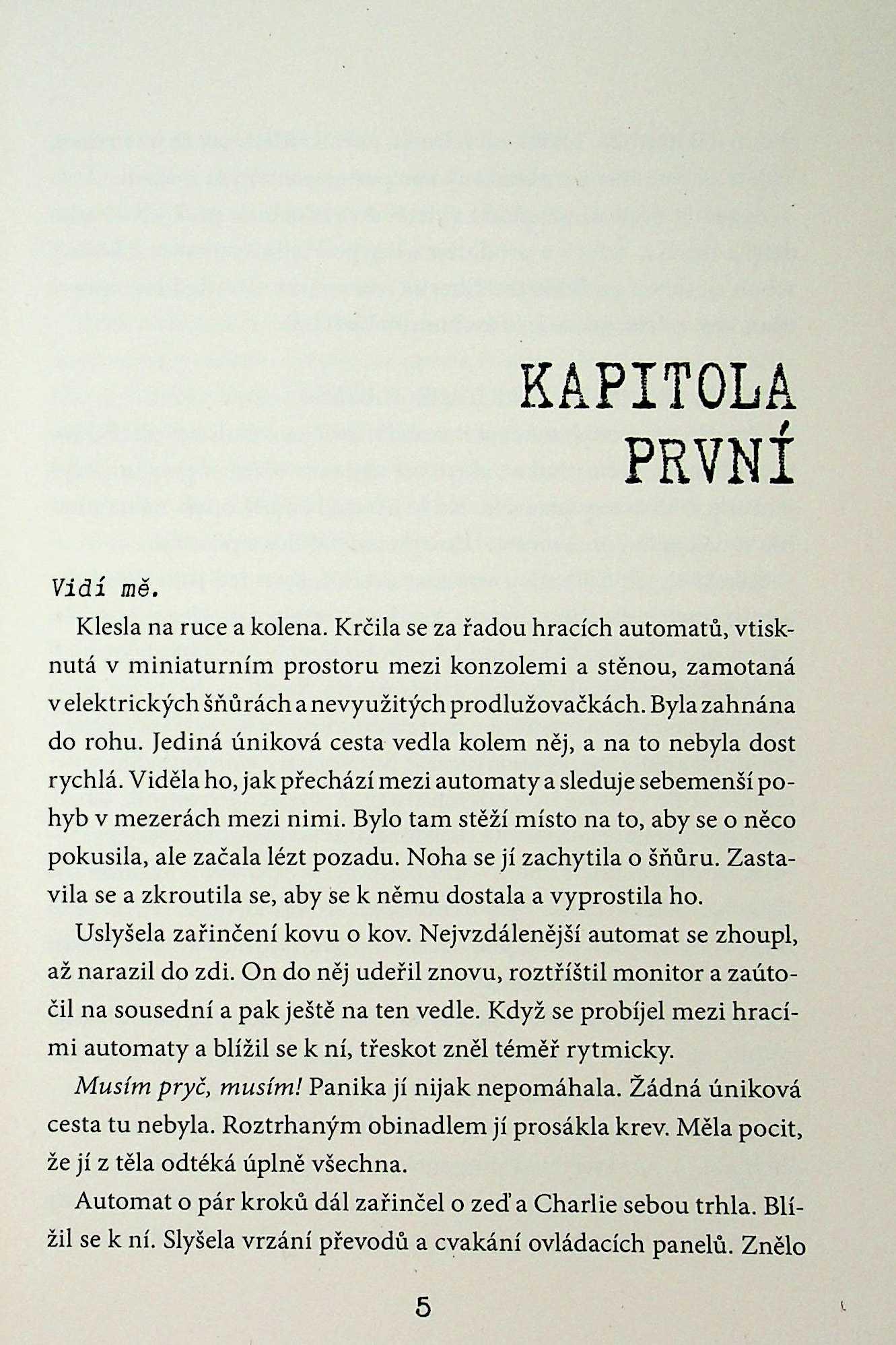 KAPITOLA PRVNÍ

Vidí mě.

Klesla na ruce a kolena. Krčila se za řadou hracích automatů, vtisknutá v miniaturním prostoru mezi konzolemi a stěnou, zamotaná v elektrických šňůrách a nevyužitých prodlužovačkách. Byla zahnána do rohu. Jediná úniková cesta vedla kolem něj, a na to nebyla dost rychlá. Viděla ho, jak přechází mezi automaty a sleduje sebemenší pohyb v mezerách mezi nimi. Bylo tam stěží místo na to, aby se o něco pokusila, ale začala lézt pozadu. Noha se jí zachytila o šňůru. Zastavila se a zkroutila se, aby se k němu dostala a vyprostila ho.

Uslyšela zařinčení kovu o kov. Nejvzdálenější automat se zhoupl, až narazil do zdi. On do něj udeřil znovu, roztříštil monitor a zaútočil na sousední a pak ještě na ten vedle. Když se probíjel mezi hracími automaty a blížil se k ní, třeskot zněl téměř rytmicky.

Musím pryč, musím! Panika jí nijak nepomáhala. Žádná úniková cesta tu nebyla. Roztrhaným obinadlem jí prosákla krev. Měla pocit, že jí z těla odtéká úplně všechna.

Automat o pár kroků dál zařinčel o zeď a Charlie sebou trhla. Blížil se k ní. Slyšela vrzání převodů a cvakání ovládacích panelů. Znělo

5